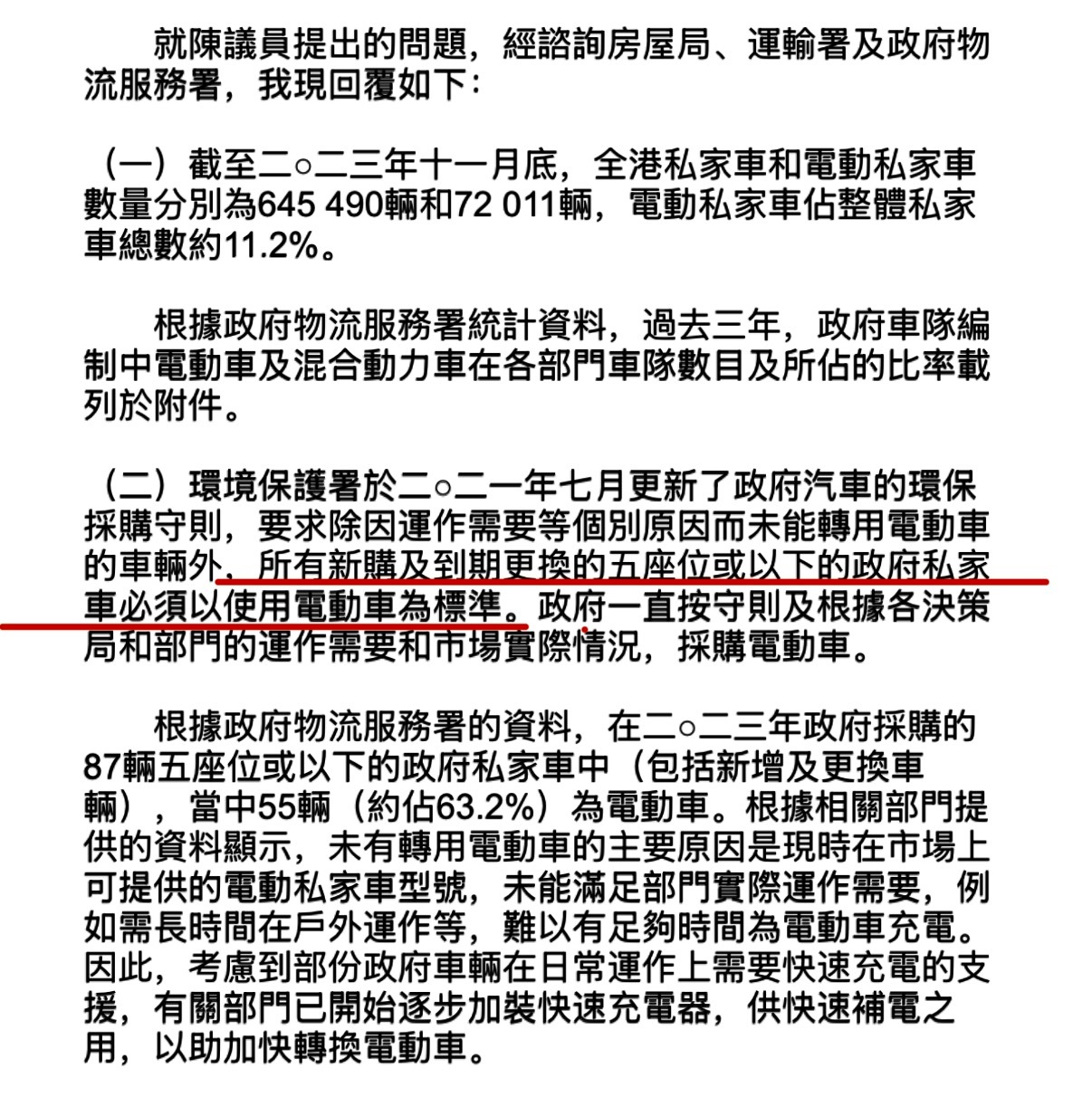 就陳議員提出的問題，經諮詢房屋局、運輸署及政府物流服務署，我現回覆如下：

（一）截至二○二三年十一月底，全港私家車和電動私家車數量分別為645 490輛和72 011輛，電動私家車佔整體私家車總數約11.2%。

根據政府物流服務署統計資料，過去三年，政府車隊編制中電動車及混合動力車在各部門車隊數目及所佔的比率載列於附件。

（二）環境保護署於二○二一年七月更新了政府汽車的環保採購守則，要求除因運作需要等個別原因而未能轉用電動車的車輛外，所有新購及到期更換的五座位或以下的政府私家車必須以使用電動車為標準。政府一直按守則及根據各決策局和部門的運作需要和市場實際情況，採購電動車。

根據政府物流服務署的資料，在二○二三年政府採購的87輛五座位或以下的政府私家車中（包括新增及更換車輛），當中55輛（約佔63.2%）為電動車。根據相關部門提供的資料顯示，未有轉用電動車的主要原因是現時在市場上可提供的電動私家車型號，未能滿足部門實際運作需要，例如需長時間在戶外運作等，難以有足夠時間為電動車充電。因此，考慮到部份政府車輛在日常運作上需要快速充電的支援，有關部門已開始逐步加裝快速充電器，供快速補電之用，以助加快轉換電動車。